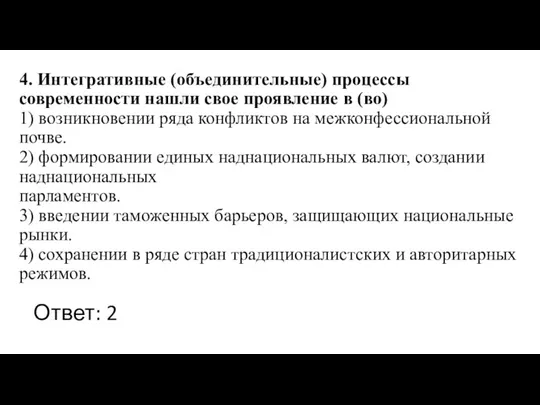 4. Интегративные (объединительные) процессы современности нашли свое проявление в (во)
1) возникновении ряда конфликтов на межконфессиональной почве.
2) формировании единых наднациональных валют, создании наднациональных
парламентов.
3) введении таможенных барьеров, защищающих национальные рынки.
4) сохранении в ряде стран традиционалистских и авторитарных режимов.

Ответ: 2